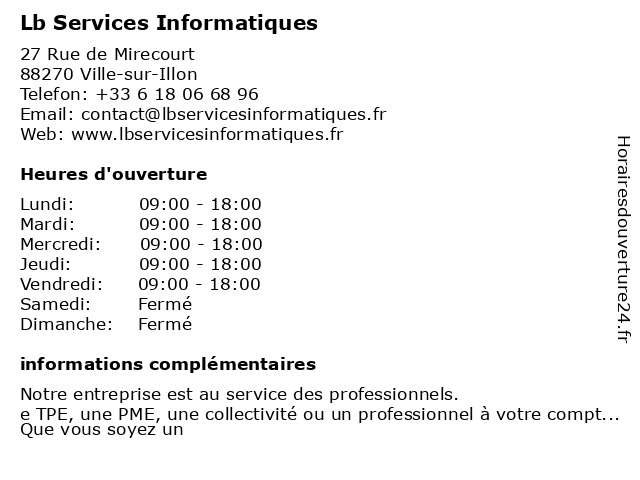 Lb Services Informatiques

27 Rue de Mirecourt
88270 Ville-sur-Illon
Telefon: +33 6 18 06 68 96
Email: contact@lbservicesinformatiques.fr
Web: www.lbservicesinformatiques.fr

Heures d'ouverture

| Lundi: | 09:00 - 18:00 |
|---|---|
| Mardi: | 09:00 - 18:00 |
| Mercredi: | 09:00 - 18:00 |
| Jeudi: | 09:00 - 18:00 |
| Vendredi: | 09:00 - 18:00 |
| Samedi: | Fermé |
| Dimanche: | Fermé |

informations complémentaires

Notre entreprise est au service des professionnels.
e TPE, une PME, une collectivité ou un professionnel à votre compt...
Que vous soyez un

Horairesdouverture24.fr